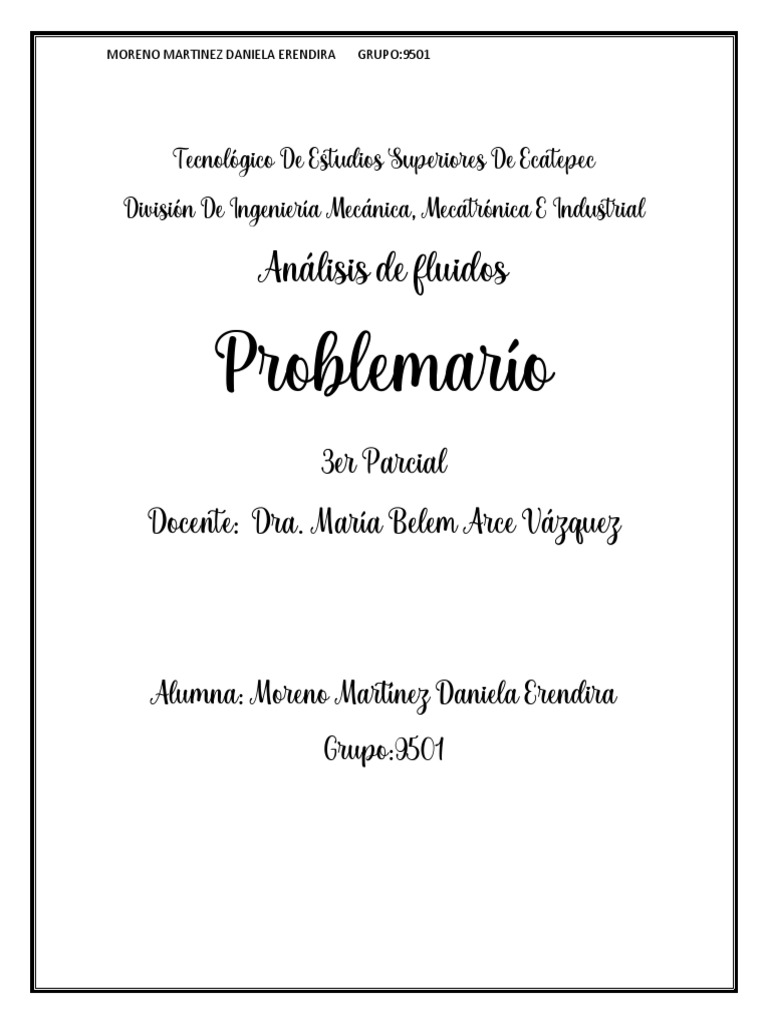 MORENO MARTINEZ DANIELA ERENDIRA GRUPO:9501

Tecnológico De Estudios Superiores De Ecatepec

División De Ingeniería Mecánica, Mecatrónica E Industrial

Análisis de fluidos

Problemario

3er Parcial

Docente: Dra. María Belem Arce Vázquez

Alumna: Moreno Martinez Daniela Erendira

Grupo:9501